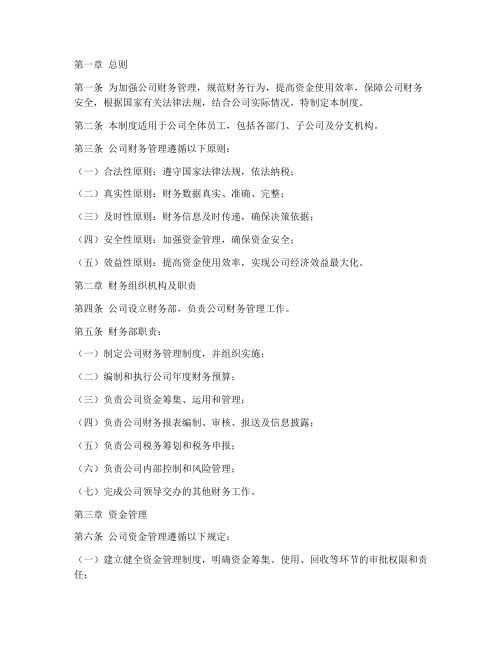 第一章 总则

第一条 为加强公司财务管理，规范财务行为，提高资金使用效率，保障公司财务安全，根据国家有关法律法规，结合公司实际情况，特制定本制度。

第二条 本制度适用于公司全体员工，包括各部门、子公司及分支机构。

第三条 公司财务管理遵循以下原则：

（一）合法性原则：遵守国家法律法规，依法纳税；

（二）真实性原则：财务数据真实、准确、完整；

（三）及时性原则：财务信息及时传递，确保决策依据；

（四）安全性原则：加强资金管理，确保资金安全；

（五）效益性原则：提高资金使用效率，实现公司经济效益最大化。

第二章 财务组织机构及职责

第四条 公司设立财务部，负责公司财务管理工作。

第五条 财务部职责：

（一）制定公司财务管理制度，并组织实施；

（二）编制和执行公司年度财务预算；

（三）负责公司资金筹集、运用和管理；

（四）负责公司财务报表编制、审核、报送及信息披露；

（五）负责公司税务筹划和税务申报；

（六）负责公司内部控制和风险管理；

（七）完成公司领导交办的其他财务工作。

第三章 资金管理

第六条 公司资金管理遵循以下规定：

（一）建立健全资金管理制度，明确资金筹集、使用、回收等环节的审批权限和责任；